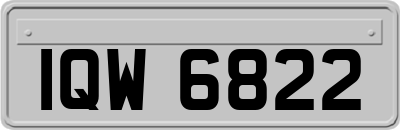 IQW 6822